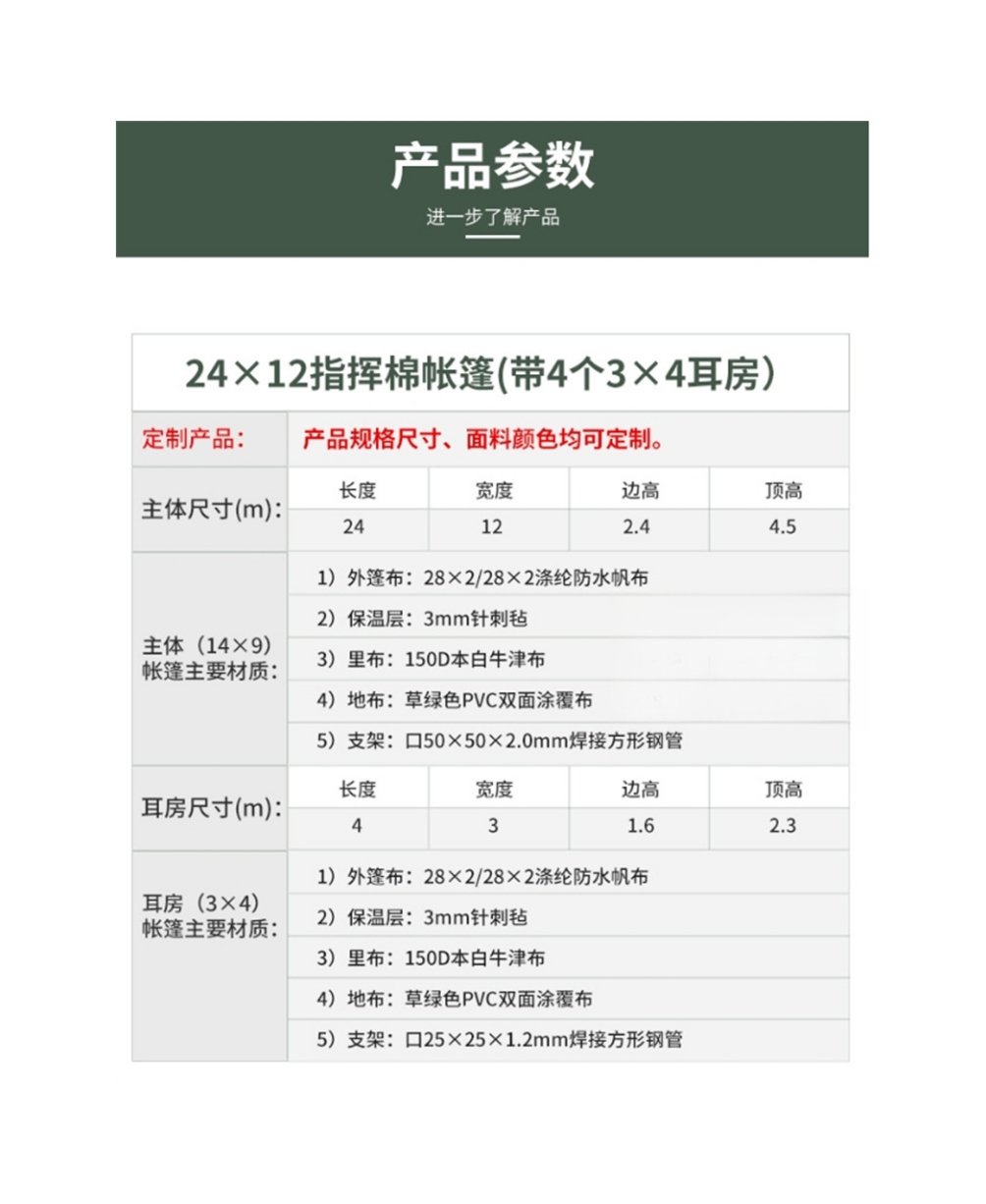 产品参数

进一步了解产品

24×12指挥棉帐篷(带4个3×4耳房)

| 定制产品： | 产品规格尺寸、面料颜色均可定制。 | | | |
|---|---|---|---|---|
| 主体尺寸(m)： | 长度 | 宽度 | 边高 | 顶高 |
| | 24 | 12 | 2.4 | 4.5 |
| 主体（14×9）帐篷主要材质： | 1）外篷布：28×2/28×2涤纶防水帆布 | | | |
| | 2）保温层：3mm针刺毡 | | | |
| | 3）里布：150D本白牛津布 | | | |
| | 4）地布：草绿色PVC双面涂覆布 | | | |
| | 5）支架：口50×50×2.0mm焊接方形钢管 | | | |
| 耳房尺寸(m)： | 长度 | 宽度 | 边高 | 顶高 |
| | 4 | 3 | 1.6 | 2.3 |
| 耳房（3×4）帐篷主要材质： | 1）外篷布：28×2/28×2涤纶防水帆布 | | | |
| | 2）保温层：3mm针刺毡 | | | |
| | 3）里布：150D本白牛津布 | | | |
| | 4）地布：草绿色PVC双面涂覆布 | | | |
| | 5）支架：口25×25×1.2mm焊接方形钢管 | | | |